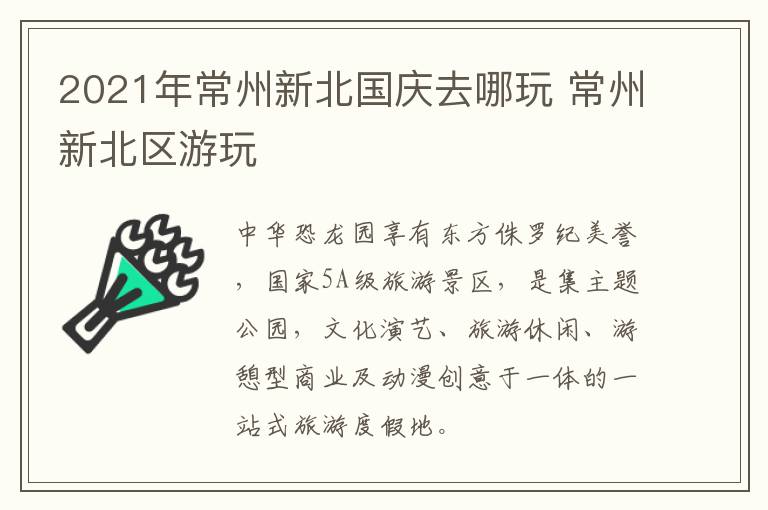 2021年常州新北国庆去哪玩 常州新北区游玩

中华恐龙园享有东方侏罗纪美誉，国家5A级旅游景区，是集主题公园，文化演艺、旅游休闲、游憩型商业及动漫创意于一体的一站式旅游度假地。